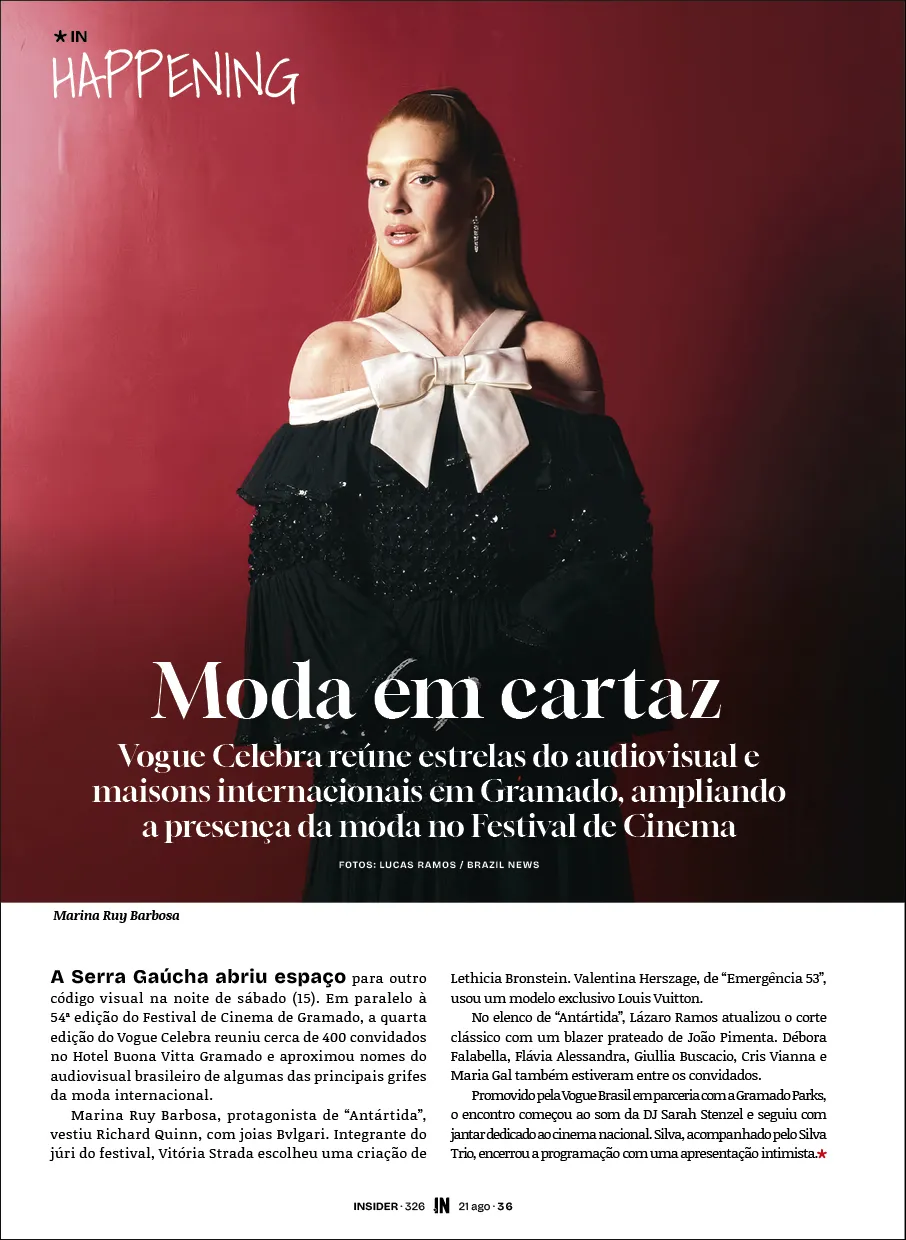 ★ IN
HAPPENING

Moda em cartaz

Vogue Celebra reúne estrelas do audiovisual e maisons internacionais em Gramado, ampliando a presença da moda no Festival de Cinema

FOTOS: LUCAS RAMOS / BRAZIL NEWS

Marina Ruy Barbosa

A Serra Gaúcha abriu espaço para outro código visual na noite de sábado (15). Em paralelo à 54ª edição do Festival de Cinema de Gramado, a quarta edição do Vogue Celebra reuniu cerca de 400 convidados no Hotel Buona Vitta Gramado e aproximou nomes do audiovisual brasileiro de algumas das principais grifes da moda internacional.

Marina Ruy Barbosa, protagonista de "Antártida", vestiu Richard Quinn, com joias Bvlgari. Integrante do júri do festival, Vitória Strada escolheu uma criação de Lethicia Bronstein. Valentina Herszage, de "Emergência 53", usou um modelo exclusivo Louis Vuitton.

No elenco de "Antártida", Lázaro Ramos atualizou o corte clássico com um blazer prateado de João Pimenta. Débora Falabella, Flávia Alessandra, Giullia Buscacio, Cris Vianna e Maria Gal também estiveram entre os convidados.

Promovido pela Vogue Brasil em parceria com a Gramado Parks, o encontro começou ao som da DJ Sarah Stenzel e seguiu com jantar dedicado ao cinema nacional. Silva, acompanhado pelo Silva Trio, encerrou a programação com uma apresentação intimista.★

INSIDER · 326 IN 21 ago · 36